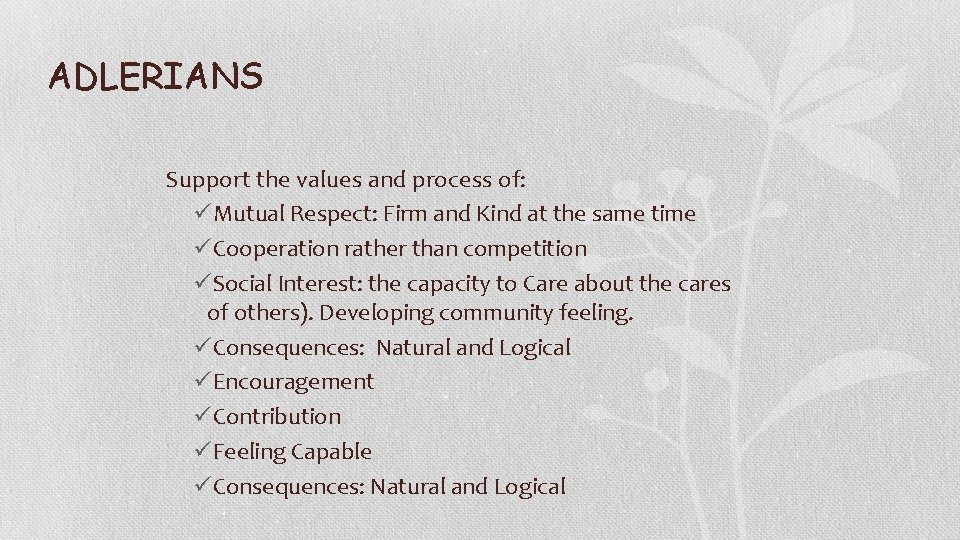 ADLERIANS

Support the values and process of:

✓Mutual Respect: Firm and Kind at the same time

✓Cooperation rather than competition

✓Social Interest: the capacity to Care about the cares of others). Developing community feeling.

✓Consequences: Natural and Logical

✓Encouragement

✓Contribution

✓Feeling Capable

✓Consequences: Natural and Logical